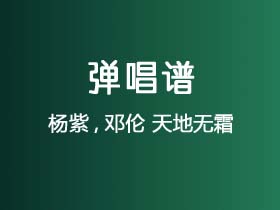 弹唱谱

杨紫，邓伦 天地无霜